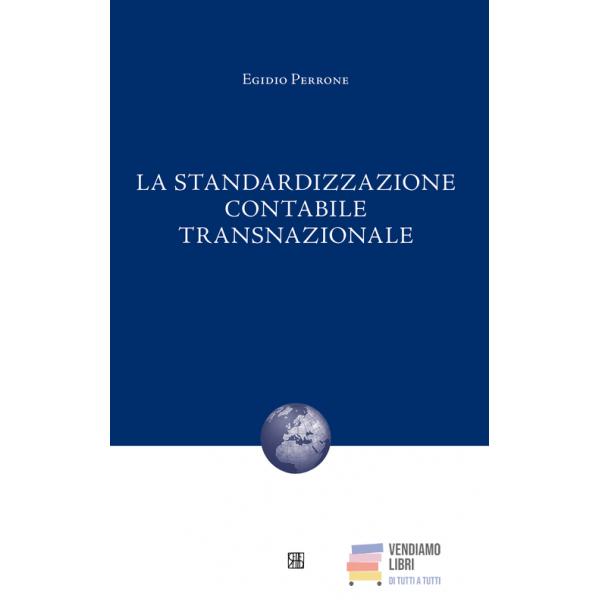 Egidio Perrone

LA STANDARDIZZAZIONE
CONTABILE
TRANSNAZIONALE

VENDIAMO
LIBRI
DI TUTTI A TUTTI